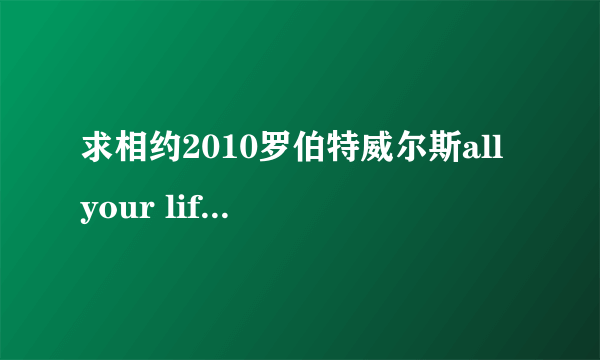 求相约2010罗伯特威尔斯all your lif...